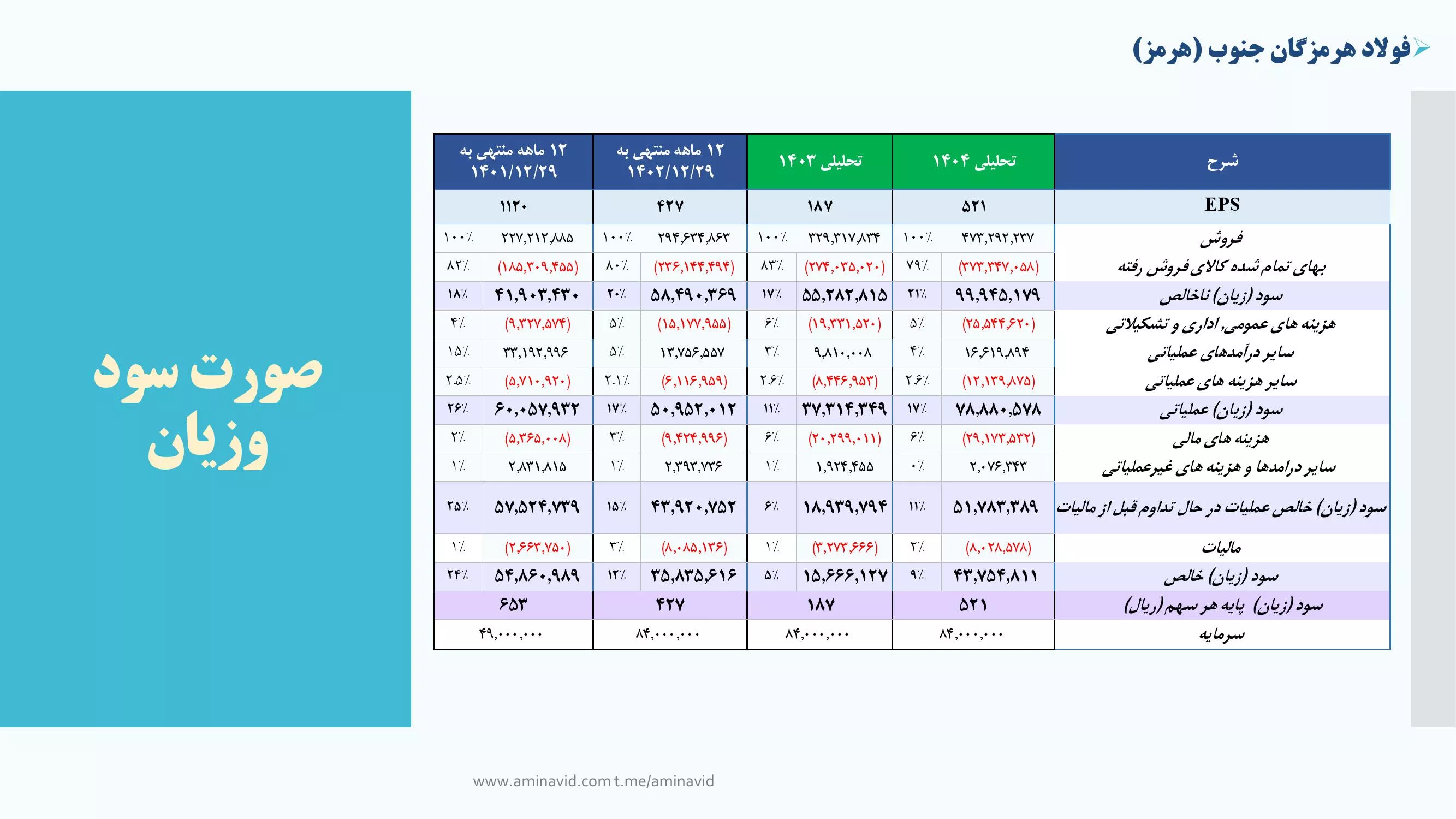 فولاد هرمزگان جنوب (هرمز)

صورت سود وزیان

| شرح | تحلیلی ۱۴۰۴ | | تحلیلی ۱۴۰۳ | | ۱۲ ماهه منتهی به ۱۴۰۲/۱۲/۲۹ | | ۱۲ ماهه منتهی به ۱۴۰۱/۱۲/۲۹ | |
|---|---|---|---|---|---|---|---|---|
| EPS | ۵۲۱ | | ۱۸۷ | | ۴۲۷ | | ۱۱۲۰ | |
| فروش | ۴۷۳,۲۹۲,۲۳۷ | ۱۰۰٪ | ۳۲۹,۳۱۷,۸۳۴ | ۱۰۰٪ | ۲۹۴,۶۳۴,۸۶۳ | ۱۰۰٪ | ۲۲۷,۲۱۲,۸۸۵ | ۱۰۰٪ |
| بهای تمام شده کالای فروش رفته | (۳۷۳,۳۴۷,۰۵۸) | ۷۹٪ | (۲۷۴,۰۳۵,۰۲۰) | ۸۳٪ | (۲۳۶,۱۴۴,۴۹۴) | ۸۰٪ | (۱۸۵,۳۰۹,۴۵۵) | ۸۲٪ |
| سود (زیان) ناخالص | ۹۹,۹۴۵,۱۷۹ | ۲۱٪ | ۵۵,۲۸۲,۸۱۵ | ۱۷٪ | ۵۸,۴۹۰,۳۶۹ | ۲۰٪ | ۴۱,۹۰۳,۴۳۰ | ۱۸٪ |
| هزینه های عمومی, اداری و تشکیلاتی | (۲۵,۵۴۴,۶۲۰) | ۵٪ | (۱۹,۳۳۱,۵۲۰) | ۶٪ | (۱۵,۱۷۷,۹۵۵) | ۵٪ | (۹,۳۲۷,۵۷۴) | ۴٪ |
| سایر درآمدهای عملیاتی | ۱۶,۶۱۹,۸۹۴ | ۴٪ | ۹,۸۱۰,۰۰۸ | ۳٪ | ۱۳,۷۵۶,۵۵۷ | ۵٪ | ۳۳,۱۹۲,۹۹۶ | ۱۵٪ |
| سایر هزینه های عملیاتی | (۱۲,۱۳۹,۸۷۵) | ۲.۶٪ | (۸,۴۴۶,۹۵۳) | ۲.۶٪ | (۶,۱۱۶,۹۵۹) | ۲.۱٪ | (۵,۷۱۰,۹۲۰) | ۲.۵٪ |
| سود (زیان) عملیاتی | ۷۸,۸۸۰,۵۷۸ | ۱۷٪ | ۳۷,۳۱۴,۳۴۹ | ۱۱٪ | ۵۰,۹۵۲,۰۱۲ | ۱۷٪ | ۶۰,۰۵۷,۹۳۲ | ۲۶٪ |
| هزینه های مالی | (۲۹,۱۷۳,۵۳۲) | ۶٪ | (۲۰,۲۹۹,۰۱۱) | ۶٪ | (۹,۴۲۴,۹۹۶) | ۳٪ | (۵,۳۶۵,۰۰۸) | ۲٪ |
| سایر درامدها و هزینه های غیرعملیاتی | ۲,۰۷۶,۳۴۳ | ۰٪ | ۱,۹۲۴,۴۵۵ | ۱٪ | ۲,۳۹۳,۷۳۶ | ۱٪ | ۲,۸۳۱,۸۱۵ | ۱٪ |
| سود (زیان) خالص عملیات در حال تداوم قبل از مالیات | ۵۱,۷۸۳,۳۸۹ | ۱۱٪ | ۱۸,۹۳۹,۷۹۴ | ۶٪ | ۴۳,۹۲۰,۷۵۲ | ۱۵٪ | ۵۷,۵۲۴,۷۳۹ | ۲۵٪ |
| مالیات | (۸,۰۲۸,۵۷۸) | ۲٪ | (۳,۲۷۳,۶۶۶) | ۱٪ | (۸,۰۸۵,۱۳۶) | ۳٪ | (۲,۶۶۳,۷۵۰) | ۱٪ |
| سود (زیان) خالص | ۴۳,۷۵۴,۸۱۱ | ۹٪ | ۱۵,۶۶۶,۱۲۷ | ۵٪ | ۳۵,۸۳۵,۶۱۶ | ۱۲٪ | ۵۴,۸۶۰,۹۸۹ | ۲۴٪ |
| سود (زیان) پایه هر سهم (ریال) | ۵۲۱ | | ۱۸۷ | | ۴۲۷ | | ۶۵۳ | |
| سرمایه | ۸۴,۰۰۰,۰۰۰ | | ۸۴,۰۰۰,۰۰۰ | | ۸۴,۰۰۰,۰۰۰ | | ۴۹,۰۰۰,۰۰۰ | |

www.aminavid.com t.me/aminavid